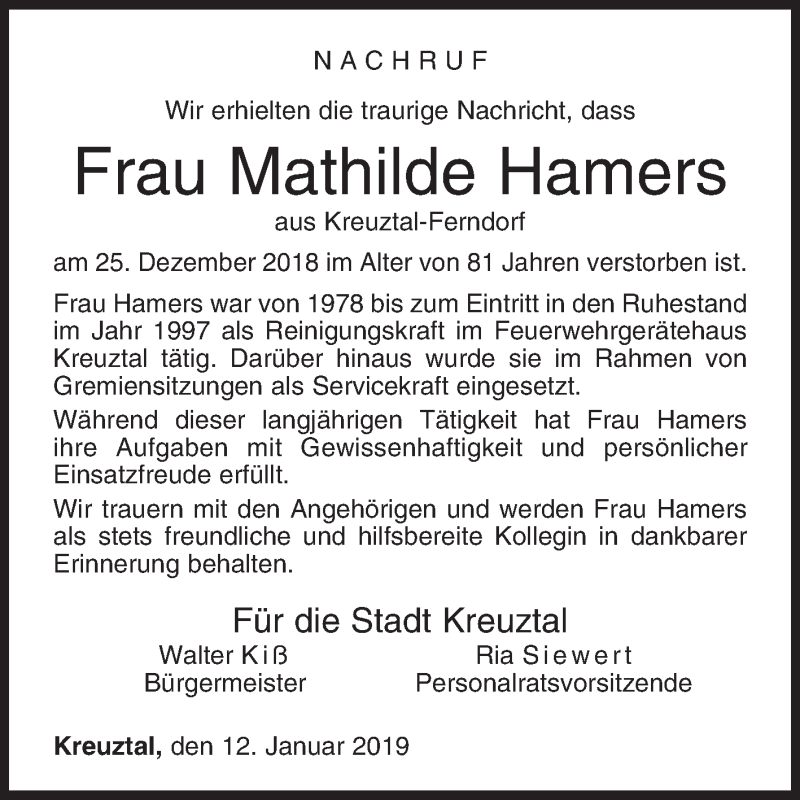 NACHRUF

Wir erhielten die traurige Nachricht, dass

Frau Mathilde Hamers

aus Kreuztal-Ferndorf

am 25. Dezember 2018 im Alter von 81 Jahren verstorben ist.

Frau Hamers war von 1978 bis zum Eintritt in den Ruhestand im Jahr 1997 als Reinigungskraft im Feuerwehrgerätehaus Kreuztal tätig. Darüber hinaus wurde sie im Rahmen von Gremiensitzungen als Servicekraft eingesetzt.

Während dieser langjährigen Tätigkeit hat Frau Hamers ihre Aufgaben mit Gewissenhaftigkeit und persönlicher Einsatzfreude erfüllt.

Wir trauern mit den Angehörigen und werden Frau Hamers als stets freundliche und hilfsbereite Kollegin in dankbarer Erinnerung behalten.

Für die Stadt Kreuztal

Walter Kiß
Bürgermeister

Ria Siewert
Personalratsvorsitzende

Kreuztal, den 12. Januar 2019